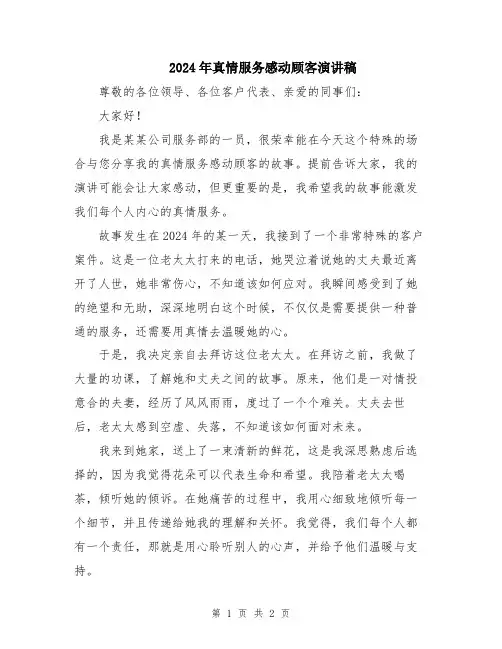 2024年真情服务感动顾客演讲稿

尊敬的各位领导、各位客户代表、亲爱的同事们：

大家好！

我是某某公司服务部的一员，很荣幸能在今天这个特殊的场合与您分享我的真情服务感动顾客的故事。提前告诉大家，我的演讲可能会让大家感动，但更重要的是，我希望我的故事能激发我们每个人内心的真情服务。

故事发生在2024年的某一天，我接到了一个非常特殊的客户案件。这是一位老太太打来的电话，她哭泣着说她的丈夫最近离开了人世，她非常伤心，不知道该如何应对。我瞬间感受到了她的绝望和无助，深深地明白这个时候，不仅仅是需要提供一种普通的服务，还需要用真情去温暖她的心。

于是，我决定亲自去拜访这位老太太。在拜访之前，我做了大量的功课，了解她和丈夫之间的故事。原来，他们是一对情投意合的夫妻，经历了风风雨雨，度过了一个个难关。丈夫去世后，老太太感到空虚、失落，不知道该如何面对未来。

我来到她家，送上了一束清新的鲜花，这是我深思熟虑后选择的，因为我觉得花朵可以代表生命和希望。我陪着老太太喝茶，倾听她的倾诉。在她痛苦的过程中，我用心细致地倾听每一个细节，并且传递给她我的理解和关怀。我觉得，我们每个人都有一个责任，那就是用心聆听别人的心声，并给予他们温暖与支持。

第 1 页 共 2 页